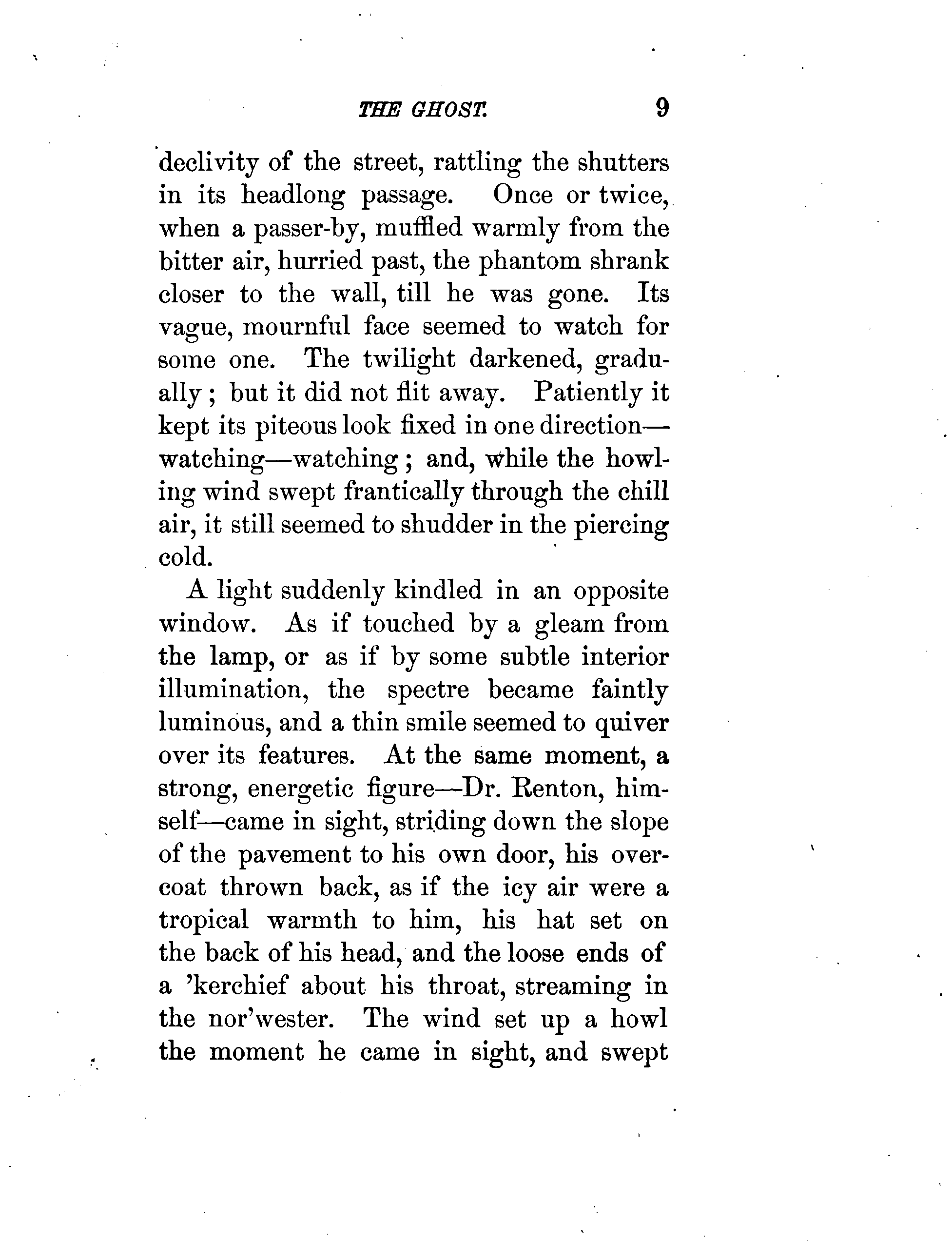 THE GHOST. 9

declivity of the street, rattling the shutters in its headlong passage. Once or twice, when a passer-by, muffled warmly from the bitter air, hurried past, the phantom shrank closer to the wall, till he was gone. Its vague, mournful face seemed to watch for some one. The twilight darkened, gradually; but it did not flit away. Patiently it kept its piteous look fixed in one direction—watching—watching; and, while the howling wind swept frantically through the chill air, it still seemed to shudder in the piercing cold.

A light suddenly kindled in an opposite window. As if touched by a gleam from the lamp, or as if by some subtle interior illumination, the spectre became faintly luminous, and a thin smile seemed to quiver over its features. At the same moment, a strong, energetic figure—Dr. Renton, himself—came in sight, striding down the slope of the pavement to his own door, his overcoat thrown back, as if the icy air were a tropical warmth to him, his hat set on the back of his head, and the loose ends of a 'kerchief about his throat, streaming in the nor'wester. The wind set up a howl the moment he came in sight, and swept